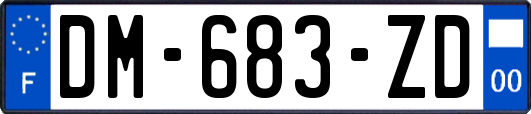 F
DM-683-ZD
00